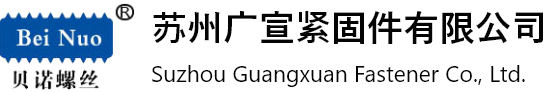 Bei Nuo ®
贝诺螺丝

苏州广宣紧固件有限公司
Suzhou Guangxuan Fastener Co., Ltd.